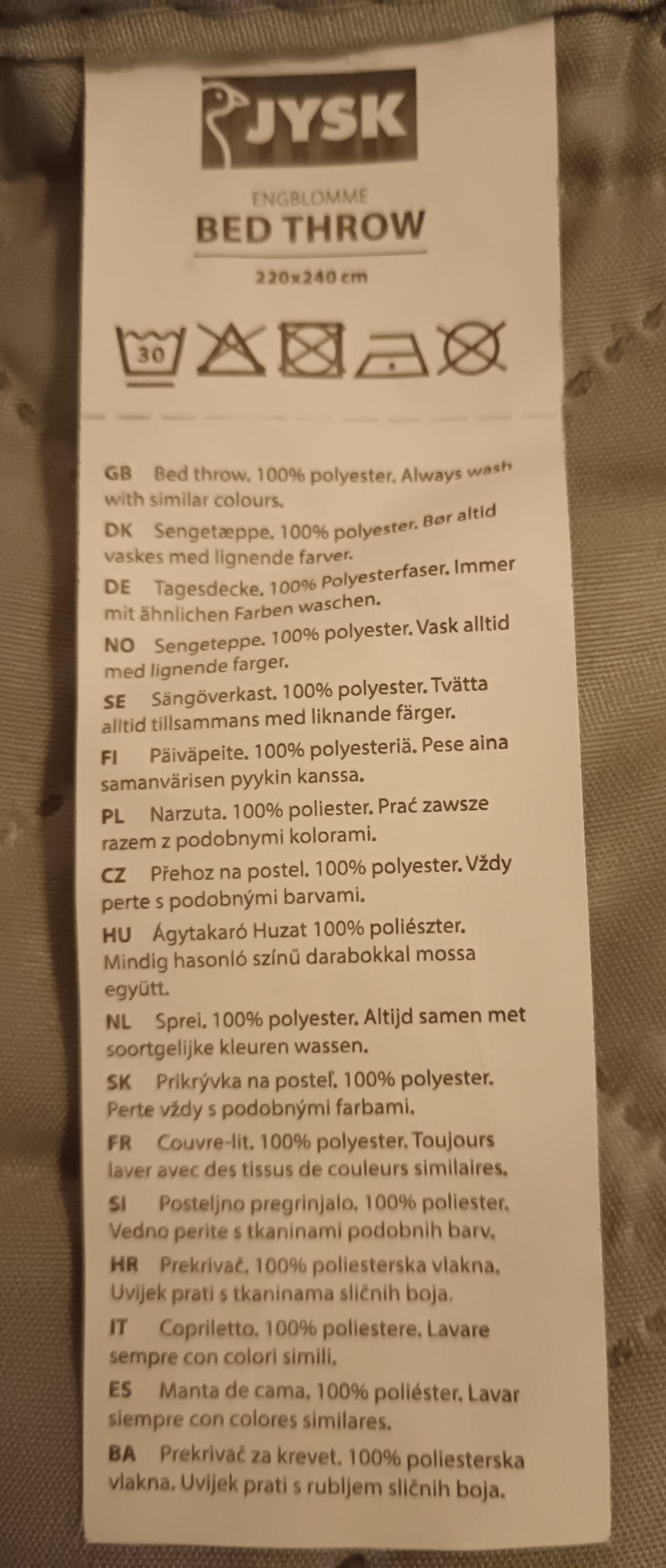 JYSK

ENGBLOMME
BED THROW
220x240 cm

30

GB Bed throw. 100% polyester. Always wash with similar colours.
DK Sengetæppe. 100% polyester. Bør altid vaskes med lignende farver.
DE Tagesdecke. 100% Polyesterfaser. Immer mit ähnlichen Farben waschen.
NO Sengeteppe. 100% polyester. Vask alltid med lignende farger.
SE Sängöverkast. 100% polyester. Tvätta alltid tillsammans med liknande färger.
FI Päiväpeite. 100% polyesteriä. Pese aina samanvärisen pyykin kanssa.
PL Narzuta. 100% poliester. Prać zawsze razem z podobnymi kolorami.
CZ Přehoz na postel. 100% polyester. Vždy perte s podobnými barvami.
HU Ágytakaró Huzat 100% poliészter. Mindig hasonló színű darabokkal mossa együtt.
NL Sprei. 100% polyester. Altijd samen met soortgelijke kleuren wassen.
SK Prikrývka na posteľ. 100% polyester. Perte vždy s podobnými farbami.
FR Couvre-lit. 100% polyester. Toujours laver avec des tissus de couleurs similaires.
SI Posteljno pregrinjalo. 100% poliester. Vedno perite s tkaninami podobnih barv.
HR Prekrivač. 100% poliesterska vlakna. Uvijek prati s tkaninama sličnih boja.
IT Copriletto. 100% poliestere. Lavare sempre con colori simili.
ES Manta de cama. 100% poliéster. Lavar siempre con colores similares.
BA Prekrivač za krevet. 100% poliesterska vlakna. Uvijek prati s rubljem sličnih boja.